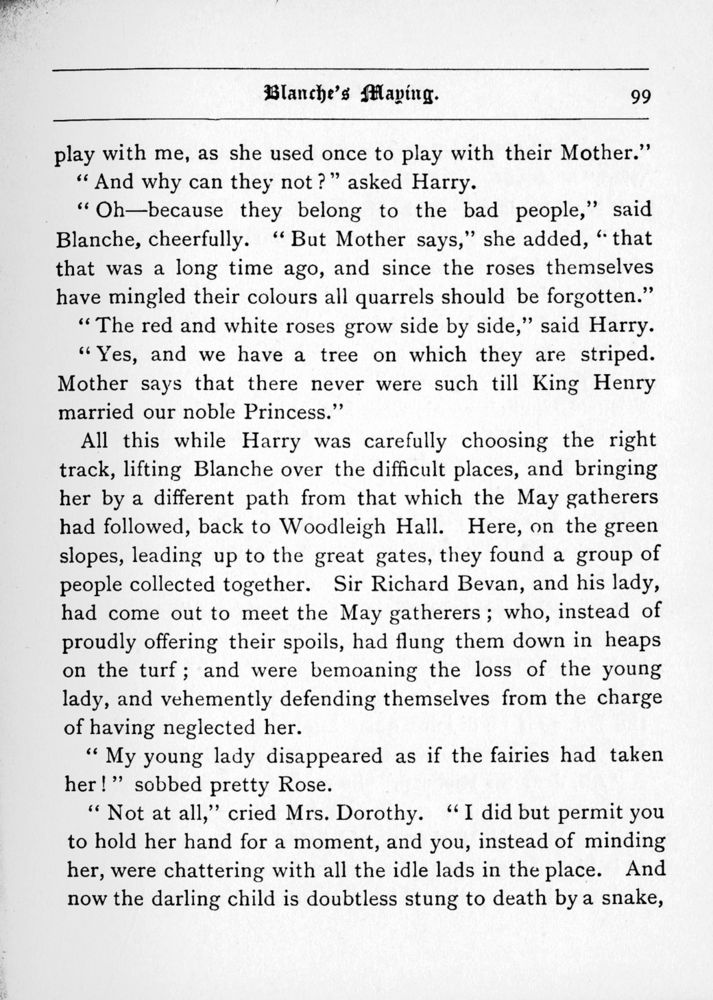 Blanche's Maying. 99

play with me, as she used once to play with their Mother."

"And why can they not?" asked Harry.

"Oh—because they belong to the bad people," said Blanche, cheerfully. "But Mother says," she added, "that that was a long time ago, and since the roses themselves have mingled their colours all quarrels should be forgotten."

"The red and white roses grow side by side," said Harry.

"Yes, and we have a tree on which they are striped. Mother says that there never were such till King Henry married our noble Princess."

All this while Harry was carefully choosing the right track, lifting Blanche over the difficult places, and bringing her by a different path from that which the May gatherers had followed, back to Woodleigh Hall. Here, on the green slopes, leading up to the great gates, they found a group of people collected together. Sir Richard Bevan, and his lady, had come out to meet the May gatherers; who, instead of proudly offering their spoils, had flung them down in heaps on the turf; and were bemoaning the loss of the young lady, and vehemently defending themselves from the charge of having neglected her.

"My young lady disappeared as if the fairies had taken her!" sobbed pretty Rose.

"Not at all," cried Mrs. Dorothy. "I did but permit you to hold her hand for a moment, and you, instead of minding her, were chattering with all the idle lads in the place. And now the darling child is doubtless stung to death by a snake,